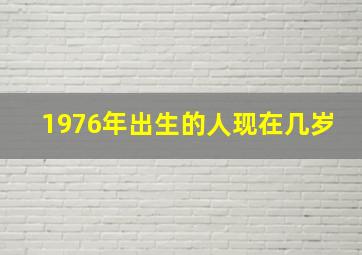 1976年出生的人现在几岁